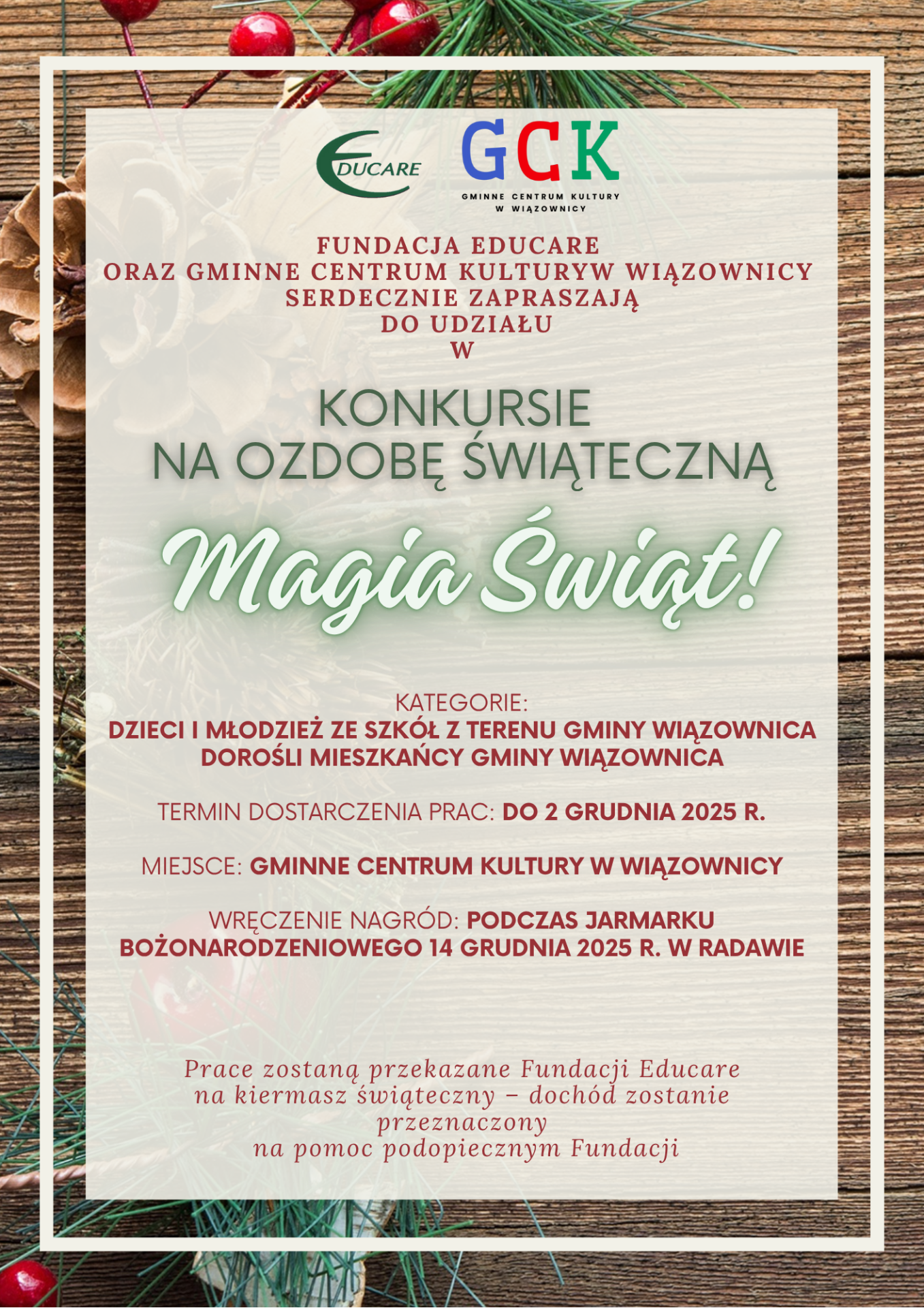 EDUCARE

GCK
GMINNE CENTRUM KULTURY W WIĄZOWNICY

FUNDACJA EDUCARE
ORAZ GMINNE CENTRUM KULTURYW WIĄZOWNICY
SERDECZNIE ZAPRASZAJĄ
DO UDZIAŁU
W

KONKURSIE
NA OZDOBĘ ŚWIĄTECZNĄ

Magia Świąt!

KATEGORIE:
DZIECI I MŁODZIEŻ ZE SZKÓŁ Z TERENU GMINY WIĄZOWNICA
DOROŚLI MIESZKAŃCY GMINY WIĄZOWNICA

TERMIN DOSTARCZENIA PRAC: DO 2 GRUDNIA 2025 R.

MIEJSCE: GMINNE CENTRUM KULTURY W WIĄZOWNICY

WRĘCZENIE NAGRÓD: PODCZAS JARMARKU BOŻONARODZENIOWEGO 14 GRUDNIA 2025 R. W RADAWIE

Prace zostaną przekazane Fundacji Educare na kiermasz świąteczny – dochód zostanie przeznaczony na pomoc podopiecznym Fundacji